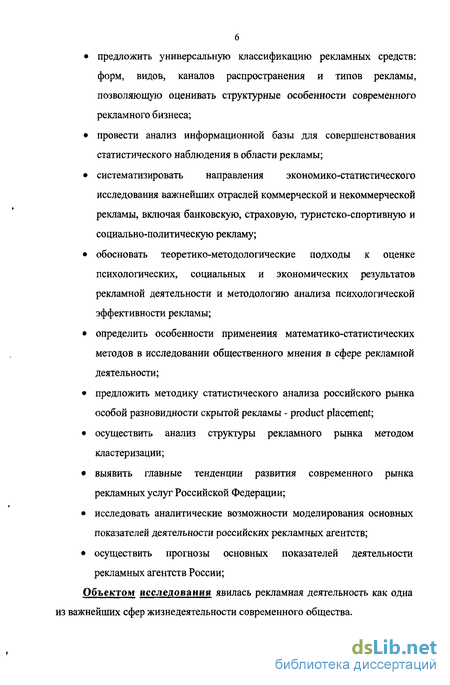 6

• предложить универсальную классификацию рекламных средств: форм, видов, каналов распространения и типов рекламы, позволяющую оценивать структурные особенности современного рекламного бизнеса;

• провести анализ информационной базы для совершенствования статистического наблюдения в области рекламы;

• систематизировать направления экономико-статистического исследования важнейших отраслей коммерческой и некоммерческой рекламы, включая банковскую, страховую, туристско-спортивную и социально-политическую рекламу;

• обосновать теоретико-методологические подходы к оценке психологических, социальных и экономических результатов рекламной деятельности и методологию анализа психологической эффективности рекламы;

• определить особенности применения математико-статистических методов в исследовании общественного мнения в сфере рекламной деятельности;

• предложить методику статистического анализа российского рынка особой разновидности скрытой рекламы - product placement;

• осуществить анализ структуры рекламного рынка методом кластеризации;

• выявить главные тенденции развития современного рынка рекламных услуг Российской Федерации;

• исследовать аналитические возможности моделирования основных показателей деятельности российских рекламных агентств;

• осуществить прогнозы основных показателей деятельности рекламных агентств России;

Объектом исследования явилась рекламная деятельность как одна из важнейших сфер жизнедеятельности современного общества.

dsLib.net
библиотека диссертаций